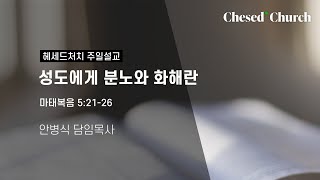 Chesed Church

헤세드처치 주일설교

성도에게 분노와 화해란

마태복음 5:21-26

안병식 담임목사